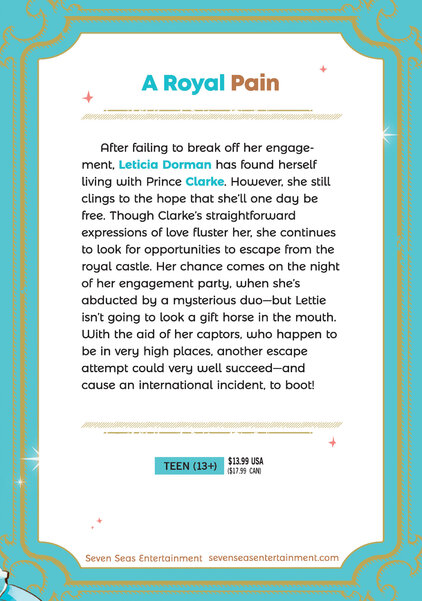 A Royal Pain

After failing to break off her engagement, Leticia Dorman has found herself living with Prince Clarke. However, she still clings to the hope that she'll one day be free. Though Clarke's straightforward expressions of love fluster her, she continues to look for opportunities to escape from the royal castle. Her chance comes on the night of her engagement party, when she's abducted by a mysterious duo—but Lettie isn't going to look a gift horse in the mouth. With the aid of her captors, who happen to be in very high places, another escape attempt could very well succeed—and cause an international incident, to boot!

TEEN (13+) $13.99 USA ($17.99 CAN)

Seven Seas Entertainment sevenseasentertainment.com